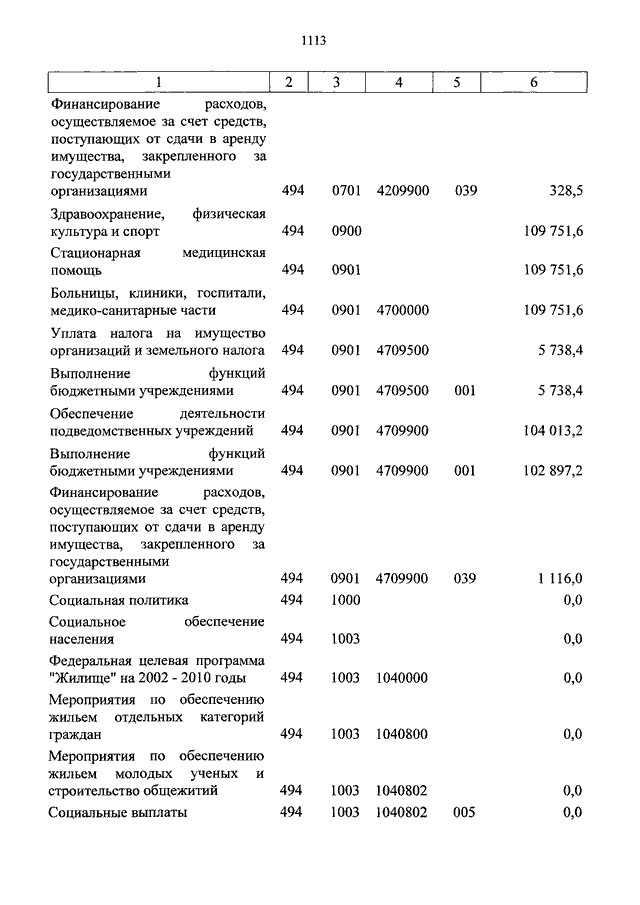 1113

| 1 | 2 | 3 | 4 | 5 | 6 |
|---|---|---|---|---|---|
| Финансирование расходов, осуществляемое за счет средств, поступающих от сдачи в аренду имущества, закрепленного за государственными организациями | 494 | 0701 | 4209900 | 039 | 328,5 |
| Здравоохранение, физическая культура и спорт | 494 | 0900 | | | 109 751,6 |
| Стационарная медицинская помощь | 494 | 0901 | | | 109 751,6 |
| Больницы, клиники, госпитали, медико-санитарные части | 494 | 0901 | 4700000 | | 109 751,6 |
| Уплата налога на имущество организаций и земельного налога | 494 | 0901 | 4709500 | | 5 738,4 |
| Выполнение функций бюджетными учреждениями | 494 | 0901 | 4709500 | 001 | 5 738,4 |
| Обеспечение деятельности подведомственных учреждений | 494 | 0901 | 4709900 | | 104 013,2 |
| Выполнение функций бюджетными учреждениями | 494 | 0901 | 4709900 | 001 | 102 897,2 |
| Финансирование расходов, осуществляемое за счет средств, поступающих от сдачи в аренду имущества, закрепленного за государственными организациями | 494 | 0901 | 4709900 | 039 | 1 116,0 |
| Социальная политика | 494 | 1000 | | | 0,0 |
| Социальное обеспечение населения | 494 | 1003 | | | 0,0 |
| Федеральная целевая программа "Жилище" на 2002 - 2010 годы | 494 | 1003 | 1040000 | | 0,0 |
| Мероприятия по обеспечению жильем отдельных категорий граждан | 494 | 1003 | 1040800 | | 0,0 |
| Мероприятия по обеспечению жильем молодых ученых и строительство общежитий | 494 | 1003 | 1040802 | | 0,0 |
| Социальные выплаты | 494 | 1003 | 1040802 | 005 | 0,0 |